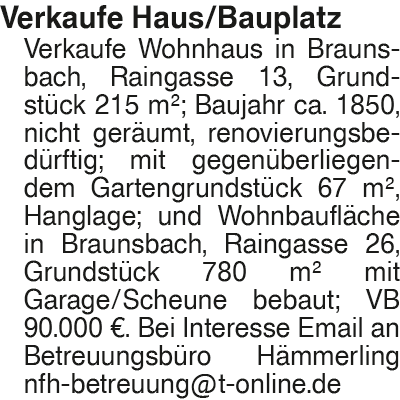 Verkaufe Haus/Bauplatz

Verkaufe Wohnhaus in Braunsbach, Raingasse 13, Grundstück 215 m²; Baujahr ca. 1850, nicht geräumt, renovierungsbedürftig; mit gegenüberliegendem Gartengrundstück 67 m², Hanglage; und Wohnbaufläche in Braunsbach, Raingasse 26, Grundstück 780 m² mit Garage/Scheune bebaut; VB 90.000 €. Bei Interesse Email an Betreuungsbüro Hämmerling nfh-betreuung@t-online.de